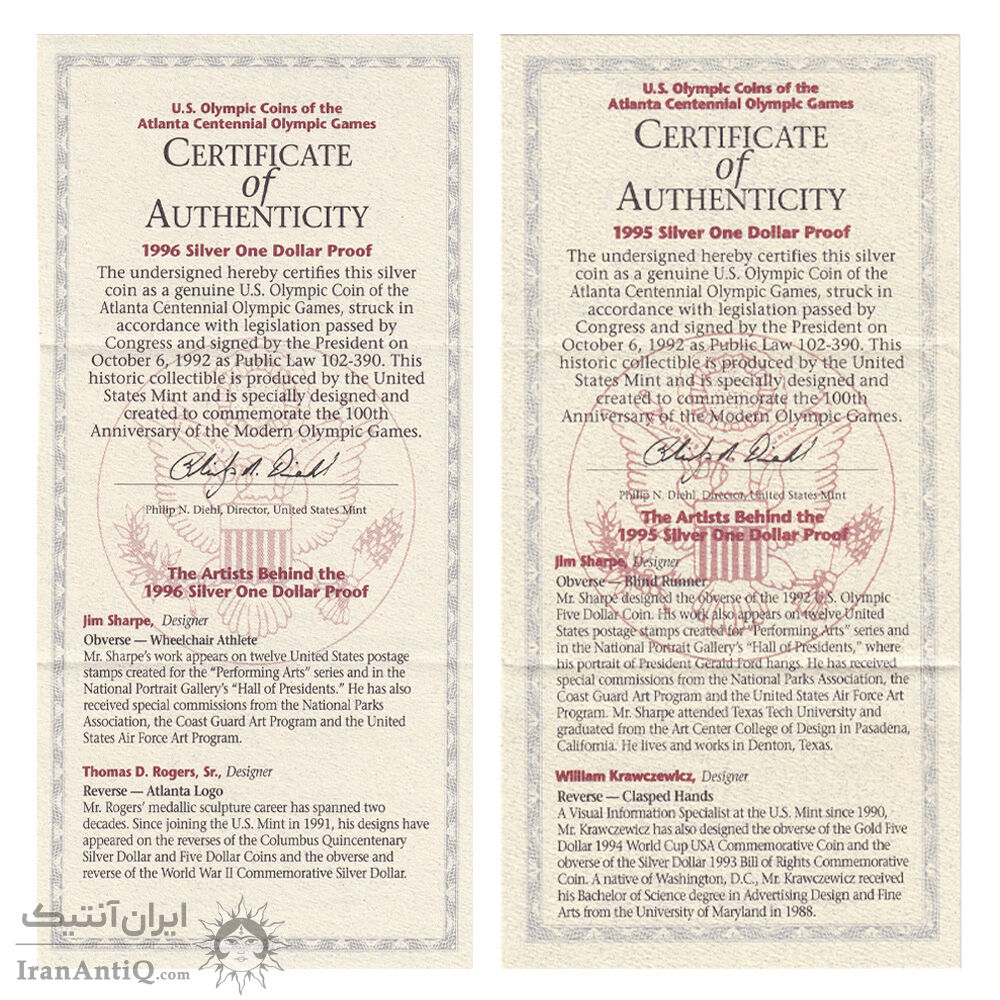 U.S. Olympic Coins of the
Atlanta Centennial Olympic Games

CERTIFICATE
of
AUTHENTICITY

1996 Silver One Dollar Proof

The undersigned hereby certifies this silver coin as a genuine U.S. Olympic Coin of the Atlanta Centennial Olympic Games, struck in accordance with legislation passed by Congress and signed by the President on October 6, 1992 as Public Law 102-390. This historic collectible is produced by the United States Mint and is specially designed and created to commemorate the 100th Anniversary of the Modern Olympic Games.

Philip N. Diehl

Philip N. Diehl, Director, United States Mint

The Artists Behind the
1996 Silver One Dollar Proof

Jim Sharpe, Designer
Obverse — Wheelchair Athlete
Mr. Sharpe's work appears on twelve United States postage stamps created for the "Performing Arts" series and in the National Portrait Gallery's "Hall of Presidents." He has also received special commissions from the National Parks Association, the Coast Guard Art Program and the United States Air Force Art Program.

Thomas D. Rogers, Sr., Designer
Reverse — Atlanta Logo
Mr. Rogers' medallic sculpture career has spanned two decades. Since joining the U.S. Mint in 1991, his designs have appeared on the reverses of the Columbus Quincentenary Silver Dollar and Five Dollar Coins and the obverse and reverse of the World War II Commemorative Silver Dollar.

U.S. Olympic Coins of the
Atlanta Centennial Olympic Games

CERTIFICATE
of
AUTHENTICITY

1995 Silver One Dollar Proof

The undersigned hereby certifies this silver coin as a genuine U.S. Olympic Coin of the Atlanta Centennial Olympic Games, struck in accordance with legislation passed by Congress and signed by the President on October 6, 1992 as Public Law 102-390. This historic collectible is produced by the United States Mint and is specially designed and created to commemorate the 100th Anniversary of the Modern Olympic Games.

Philip N. Diehl

Philip N. Diehl, Director, United States Mint

The Artists Behind the
1995 Silver One Dollar Proof

Jim Sharpe, Designer
Obverse — Blind Runner
Mr. Sharpe designed the obverse of the 1992 U.S. Olympic Five Dollar Coin. His work also appears on twelve United States postage stamps created for "Performing Arts" series and in the National Portrait Gallery's "Hall of Presidents," where his portrait of President Gerald Ford hangs. He has received special commissions from the National Parks Association, the Coast Guard Art Program and the United States Air Force Art Program. Mr. Sharpe attended Texas Tech University and graduated from the Art Center College of Design in Pasadena, California. He lives and works in Denton, Texas.

William Krawczewicz, Designer
Reverse — Clasped Hands
A Visual Information Specialist at the U.S. Mint since 1990, Mr. Krawczewicz has also designed the obverse of the Gold Five Dollar 1994 World Cup USA Commemorative Coin and the obverse of the Silver Dollar 1993 Bill of Rights Commemorative Coin. A native of Washington, D.C., Mr. Krawczewicz received his Bachelor of Science degree in Advertising Design and Fine Arts from the University of Maryland in 1988.

ایران آنتیک
IranAntiQ.com